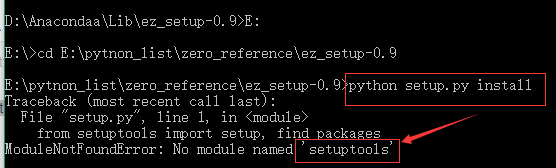 D:\Anacondaa\Lib\ez_setup-0.9>E:

E:\>cd E:\pytnon_list\zero_reference\ez_setup-0.9

E:\pytnon_list\zero_reference\ez_setup-0.9>python setup.py install
Traceback (most recent call last):
  File "setup.py", line 1, in <module>
    from setuptools import setup, find_packages
ModuleNotFoundError: No module named 'setuptools'